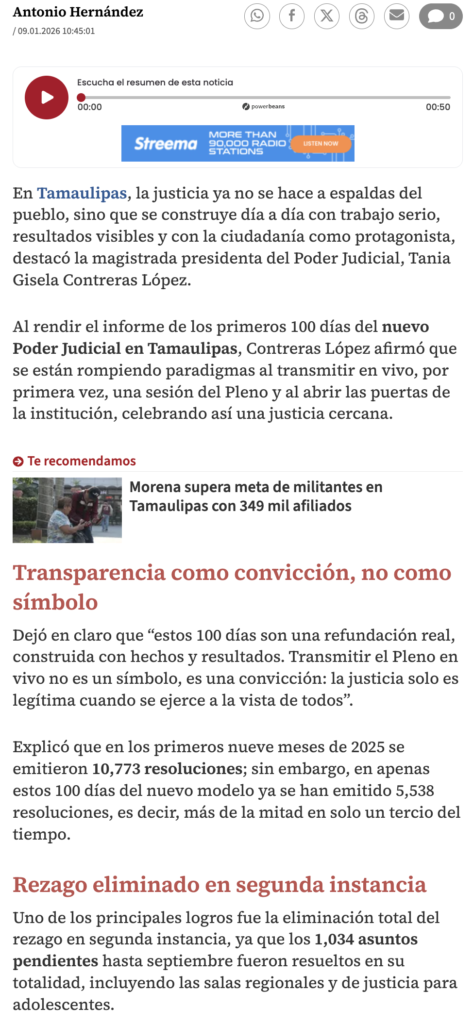 Antonio Hernández
/ 09.01.2026 10:45:01

0

Escucha el resumen de esta noticia
00:00
powerbeans
00:50

Streema MORE THAN 90,000 RADIO STATIONS LISTEN NOW

En Tamaulipas, la justicia ya no se hace a espaldas del pueblo, sino que se construye día a día con trabajo serio, resultados visibles y con la ciudadanía como protagonista, destacó la magistrada presidenta del Poder Judicial, Tania Gisela Contreras López.

Al rendir el informe de los primeros 100 días del nuevo Poder Judicial en Tamaulipas, Contreras López afirmó que se están rompiendo paradigmas al transmitir en vivo, por primera vez, una sesión del Pleno y al abrir las puertas de la institución, celebrando así una justicia cercana.

Te recomendamos

Morena supera meta de militantes en Tamaulipas con 349 mil afiliados

Transparencia como convicción, no como símbolo

Dejó en claro que “estos 100 días son una refundación real, construida con hechos y resultados. Transmitir el Pleno en vivo no es un símbolo, es una convicción: la justicia solo es legítima cuando se ejerce a la vista de todos”.

Explicó que en los primeros nueve meses de 2025 se emitieron 10,773 resoluciones; sin embargo, en apenas estos 100 días del nuevo modelo ya se han emitido 5,538 resoluciones, es decir, más de la mitad en solo un tercio del tiempo.

Rezago eliminado en segunda instancia

Uno de los principales logros fue la eliminación total del rezago en segunda instancia, ya que los 1,034 asuntos pendientes hasta septiembre fueron resueltos en su totalidad, incluyendo las salas regionales y de justicia para adolescentes.